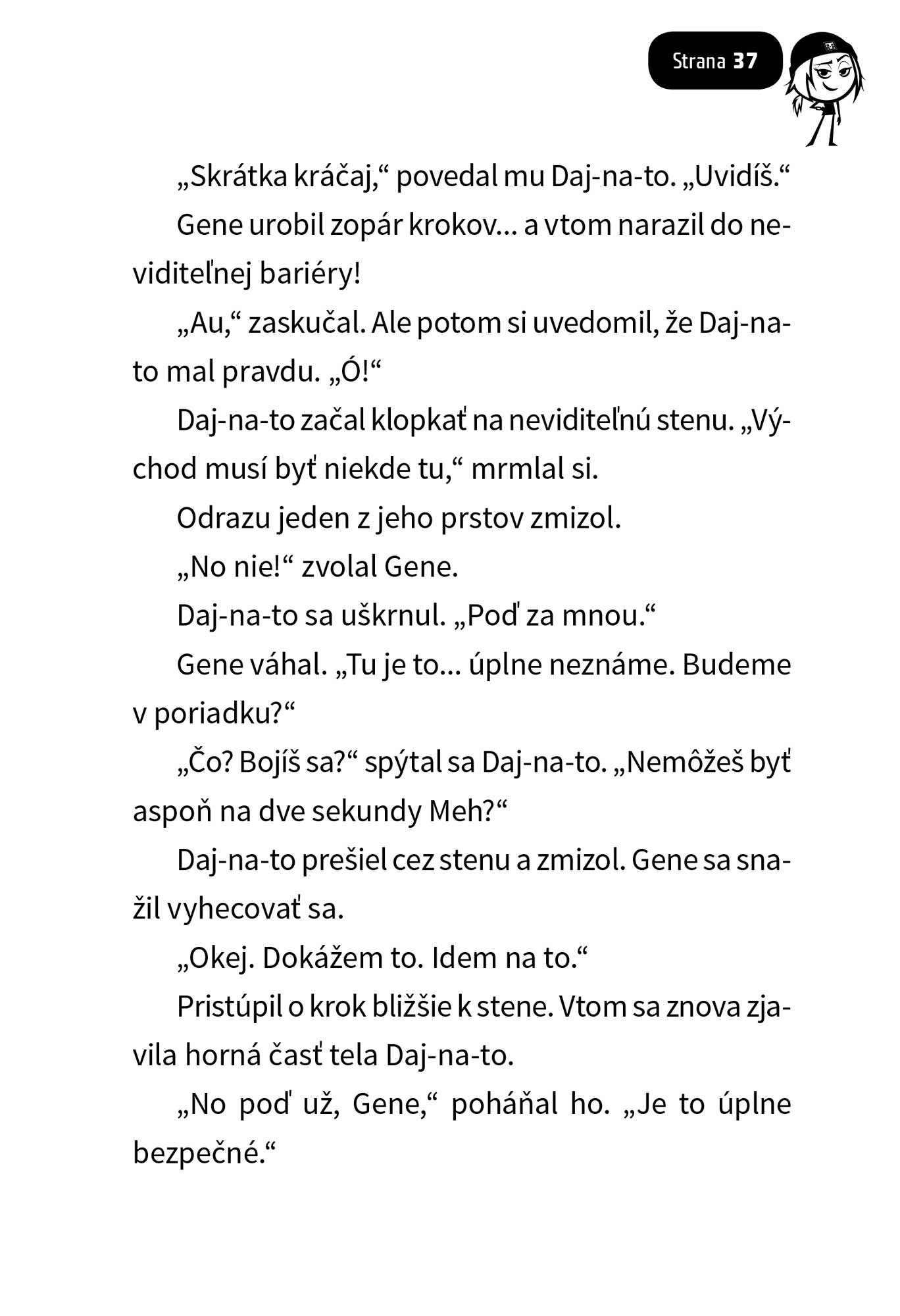 Strana 37

„Skrátka kráčaj,“ povedal mu Daj-na-to. „Uvidíš.“

Gene urobil zopár krokov... a vtom narazil do neviditeľnej bariéry!

„Au,“ zaskučal. Ale potom si uvedomil, že Daj-na-to mal pravdu. „Ó!“

Daj-na-to začal klopkať na neviditeľnú stenu. „Východ musí byť niekde tu,“ mrmlal si.

Odrazu jeden z jeho prstov zmizol.

„No nie!“ zvolal Gene.

Daj-na-to sa uškrnul. „Poď za mnou.“

Gene váhal. „Tu je to... úplne neznáme. Budeme v poriadku?“

„Čo? Bojíš sa?“ spýtal sa Daj-na-to. „Nemôžeš byť aspoň na dve sekundy Meh?“

Daj-na-to prešiel cez stenu a zmizol. Gene sa snažil vyhecovať sa.

„Okej. Dokážem to. Idem na to.“

Pristúpil o krok bližšie k stene. Vtom sa znova zjavila horná časť tela Daj-na-to.

„No poď už, Gene,“ poháňal ho. „Je to úplne bezpečné.“